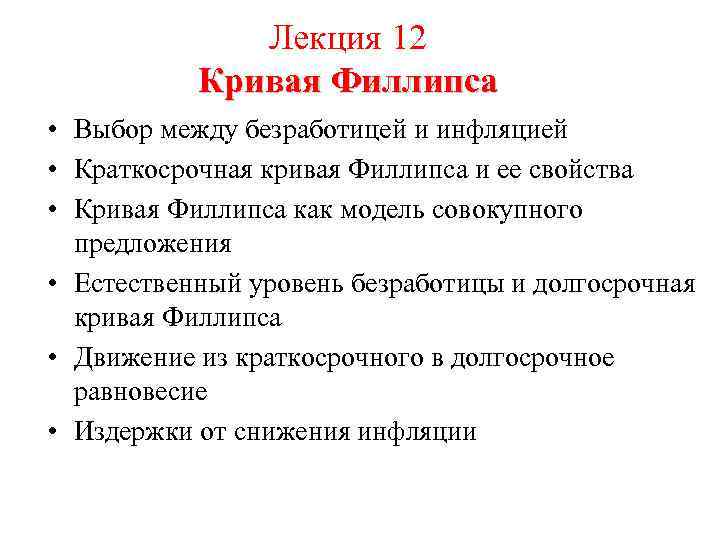 Лекция 12
Кривая Филлипса

• Выбор между безработицей и инфляцией
• Краткосрочная кривая Филлипса и ее свойства
• Кривая Филлипса как модель совокупного предложения
• Естественный уровень безработицы и долгосрочная кривая Филлипса
• Движение из краткосрочного в долгосрочное равновесие
• Издержки от снижения инфляции